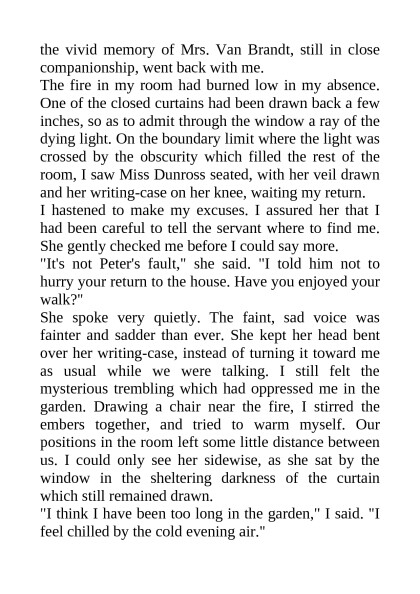 the vivid memory of Mrs. Van Brandt, still in close companionship, went back with me.

The fire in my room had burned low in my absence. One of the closed curtains had been drawn back a few inches, so as to admit through the window a ray of the dying light. On the boundary limit where the light was crossed by the obscurity which filled the rest of the room, I saw Miss Dunross seated, with her veil drawn and her writing-case on her knee, waiting my return.

I hastened to make my excuses. I assured her that I had been careful to tell the servant where to find me. She gently checked me before I could say more.

"It's not Peter's fault," she said. "I told him not to hurry your return to the house. Have you enjoyed your walk?"

She spoke very quietly. The faint, sad voice was fainter and sadder than ever. She kept her head bent over her writing-case, instead of turning it toward me as usual while we were talking. I still felt the mysterious trembling which had oppressed me in the garden. Drawing a chair near the fire, I stirred the embers together, and tried to warm myself. Our positions in the room left some little distance between us. I could only see her sidewise, as she sat by the window in the sheltering darkness of the curtain which still remained drawn.

"I think I have been too long in the garden," I said. "I feel chilled by the cold evening air."